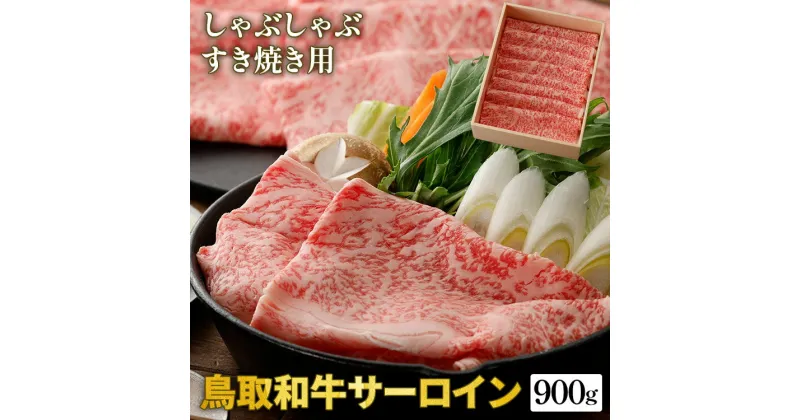 しゃぶしゃぶ
すき焼き用

鳥取和牛サーロイン 900g